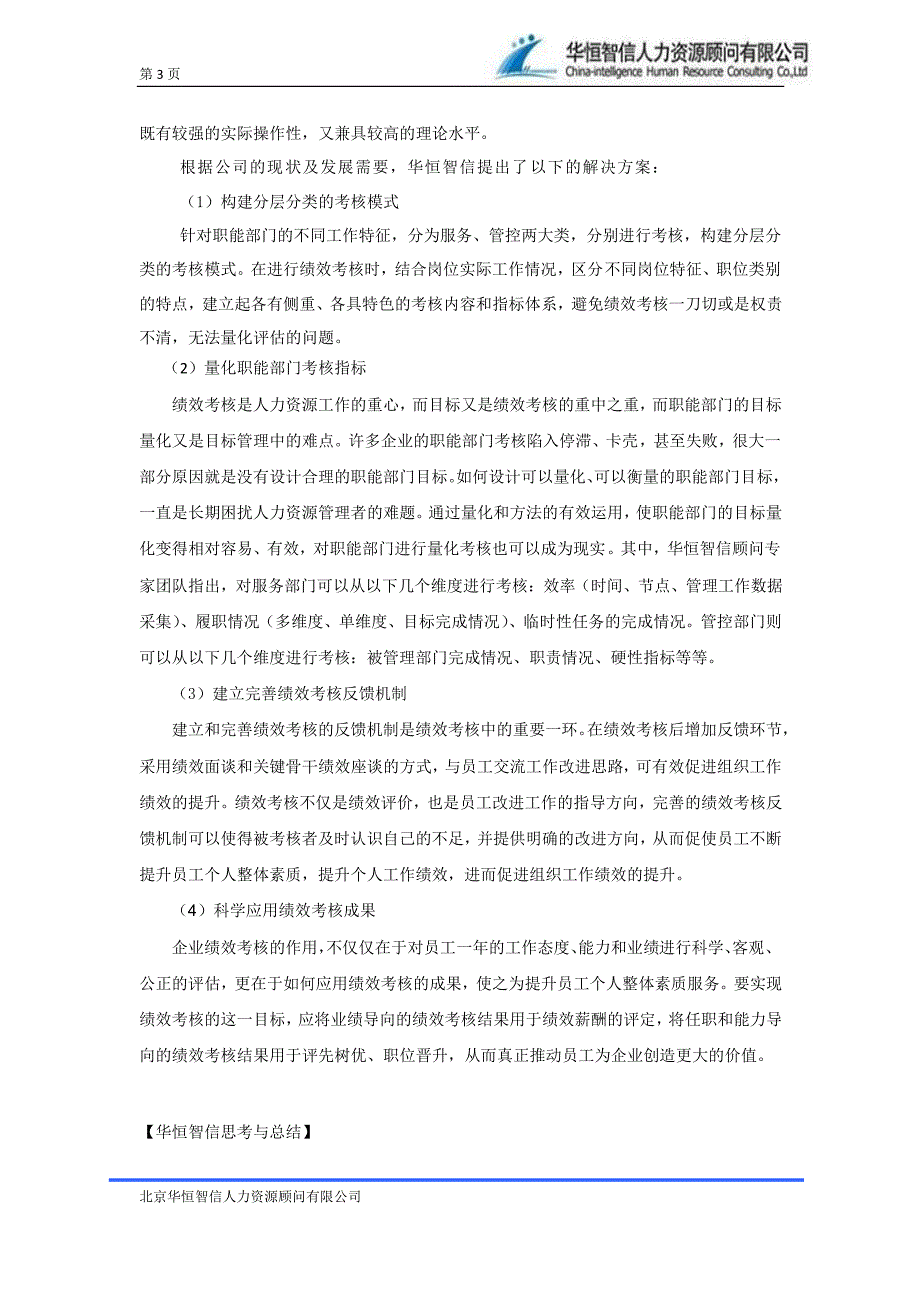 第 3 页

华恒智信人力资源顾问有限公司
China-intelligence Human Resource Consulting Co.,Ltd

既有较强的实际操作性，又兼具较高的理论水平。

根据公司的现状及发展需要，华恒智信提出了以下的解决方案：

（1）构建分层分类的考核模式

针对职能部门的不同工作特征，分为服务、管控两大类，分别进行考核，构建分层分类的考核模式。在进行绩效考核时，结合岗位实际工作情况，区分不同岗位特征、职位类别的特点，建立起各有侧重、各具特色的考核内容和指标体系，避免绩效考核一刀切或是权责不清，无法量化评估的问题。

（2）量化职能部门考核指标

绩效考核是人力资源工作的重心，而目标又是绩效考核的重中之重，而职能部门的目标量化又是目标管理中的难点。许多企业的职能部门考核陷入停滞、卡壳，甚至失败，很大一部分原因就是没有设计合理的职能部门目标。如何设计可以量化、可以衡量的职能部门目标，一直是长期困扰人力资源管理者的难题。通过量化和方法的有效运用，使职能部门的目标量化变得相对容易、有效，对职能部门进行量化考核也可以成为现实。其中，华恒智信顾问专家团队指出，对服务部门可以从以下几个维度进行考核：效率（时间、节点、管理工作数据采集）、履职情况（多维度、单维度、目标完成情况）、临时性任务的完成情况。管控部门则可以从以下几个维度进行考核：被管理部门完成情况、职责情况、硬性指标等等。

（3）建立完善绩效考核反馈机制

建立和完善绩效考核的反馈机制是绩效考核中的重要一环。在绩效考核后增加反馈环节，采用绩效面谈和关键骨干绩效座谈的方式，与员工交流工作改进思路，可有效促进组织工作绩效的提升。绩效考核不仅是绩效评价，也是员工改进工作的指导方向，完善的绩效考核反馈机制可以使得被考核者及时认识自己的不足，并提供明确的改进方向，从而促使员工不断提升员工个人整体素质，提升个人工作绩效，进而促进组织工作绩效的提升。

（4）科学应用绩效考核成果

企业绩效考核的作用，不仅仅在于对员工一年的工作态度、能力和业绩进行科学、客观、公正的评估，更在于如何应用绩效考核的成果，使之为提升员工个人整体素质服务。要实现绩效考核的这一目标，应将业绩导向的绩效考核结果用于绩效薪酬的评定，将任职和能力导向的绩效考核结果用于评先树优、职位晋升，从而真正推动员工为企业创造更大的价值。

【华恒智信思考与总结】

北京华恒智信人力资源顾问有限公司